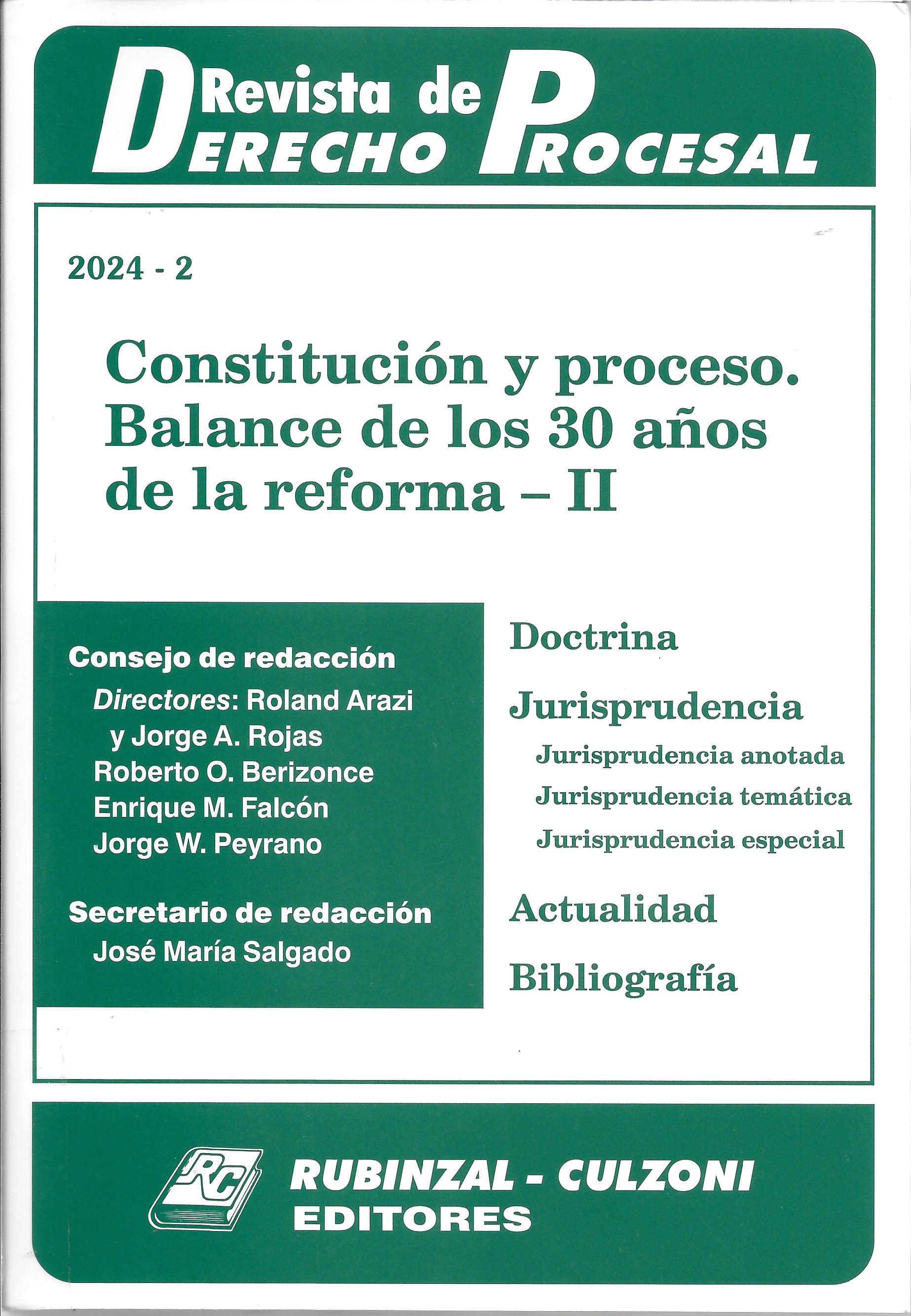 Revista de
DERECHO PROCESAL

2024 - 2

Constitución y proceso. Balance de los 30 años de la reforma – II

Consejo de redacción
Directores: Roland Arazi y Jorge A. Rojas
Roberto O. Berizonce
Enrique M. Falcón
Jorge W. Peyrano

Secretario de redacción
José María Salgado

Doctrina

Jurisprudencia
Jurisprudencia anotada
Jurisprudencia temática
Jurisprudencia especial

Actualidad

Bibliografía

RC
RUBINZAL - CULZONI
EDITORES